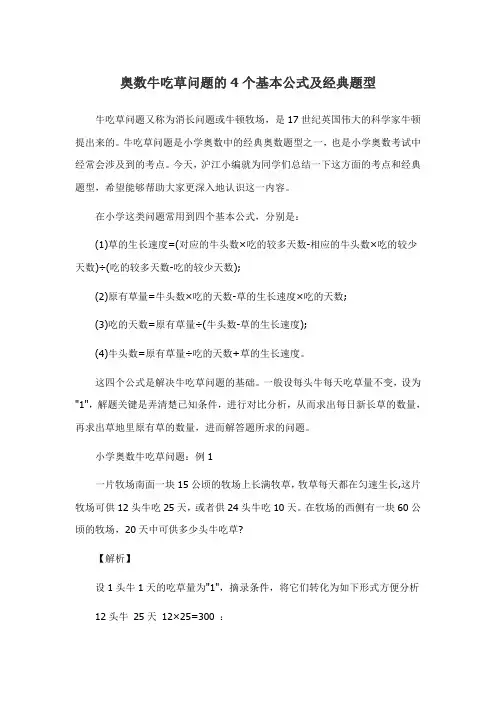 奥数牛吃草问题的 4 个基本公式及经典题型

牛吃草问题又称为消长问题或牛顿牧场，是 17 世纪英国伟大的科学家牛顿提出来的。牛吃草问题是小学奥数中的经典奥数题型之一，也是小学奥数考试中经常会涉及到的考点。今天，沪江小编就为同学们总结一下这方面的考点和经典题型，希望能够帮助大家更深入地认识这一内容。

在小学这类问题常用到四个基本公式，分别是：

(1)草的生长速度=(对应的牛头数×吃的较多天数-相应的牛头数×吃的较少天数)÷(吃的较多天数-吃的较少天数);

(2)原有草量=牛头数×吃的天数-草的生长速度×吃的天数;

(3)吃的天数=原有草量÷(牛头数-草的生长速度);

(4)牛头数=原有草量÷吃的天数+草的生长速度。

这四个公式是解决牛吃草问题的基础。一般设每头牛每天吃草量不变，设为"1"，解题关键是弄清楚已知条件，进行对比分析，从而求出每日新长草的数量，再求出草地里原有草的数量，进而解答题所求的问题。

小学奥数牛吃草问题：例 1

一片牧场南面一块 15 公顷的牧场上长满牧草，牧草每天都在匀速生长,这片牧场可供 12 头牛吃 25 天，或者供 24 头牛吃 10 天。在牧场的西侧有一块 60 公顷的牧场，20 天中可供多少头牛吃草?

【解析】

设 1 头牛 1 天的吃草量为"1"，摘录条件，将它们转化为如下形式方便分析

12 头牛 25 天 12×25=300 ：